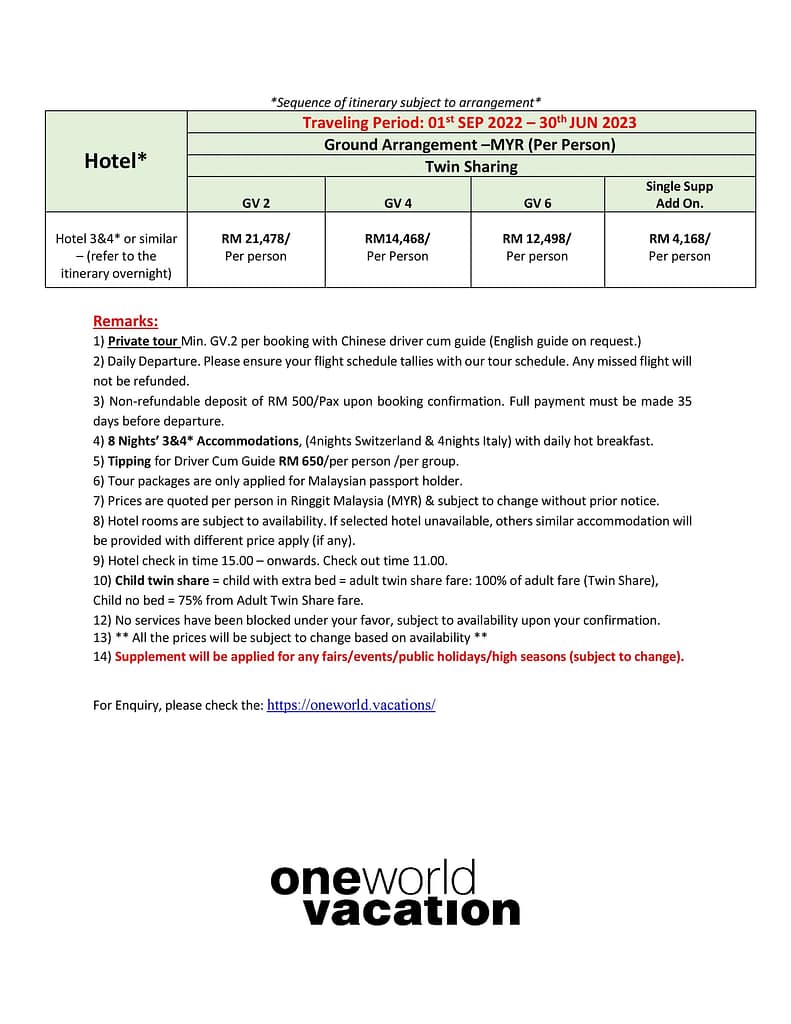 *Sequence of itinerary subject to arrangement*

| Hotel* | Traveling Period: 01$^{st}$ SEP 2022 – 30$^{th}$ JUN 2023 | | | |
|---|---|---|---|---|
| | Ground Arrangement –MYR (Per Person) | | | |
| | Twin Sharing | | | |
| | GV 2 | GV 4 | GV 6 | Single Supp Add On. |
| Hotel 3&4* or similar – (refer to the itinerary overnight) | RM 21,478/ Per person | RM14,468/ Per Person | RM 12,498/ Per person | RM 4,168/ Per person |

Remarks:
1) Private tour Min. GV.2 per booking with Chinese driver cum guide (English guide on request.)
2) Daily Departure. Please ensure your flight schedule tallies with our tour schedule. Any missed flight will not be refunded.
3) Non-refundable deposit of RM 500/Pax upon booking confirmation. Full payment must be made 35 days before departure.
4) 8 Nights' 3&4* Accommodations, (4nights Switzerland & 4nights Italy) with daily hot breakfast.
5) Tipping for Driver Cum Guide RM 650/per person /per group.
6) Tour packages are only applied for Malaysian passport holder.
7) Prices are quoted per person in Ringgit Malaysia (MYR) & subject to change without prior notice.
8) Hotel rooms are subject to availability. If selected hotel unavailable, others similar accommodation will be provided with different price apply (if any).
9) Hotel check in time 15.00 – onwards. Check out time 11.00.
10) Child twin share = child with extra bed = adult twin share fare: 100% of adult fare (Twin Share), Child no bed = 75% from Adult Twin Share fare.
12) No services have been blocked under your favor, subject to availability upon your confirmation.
13) ** All the prices will be subject to change based on availability **
14) Supplement will be applied for any fairs/events/public holidays/high seasons (subject to change).

For Enquiry, please check the: https://oneworld.vacations/

oneworld vacation